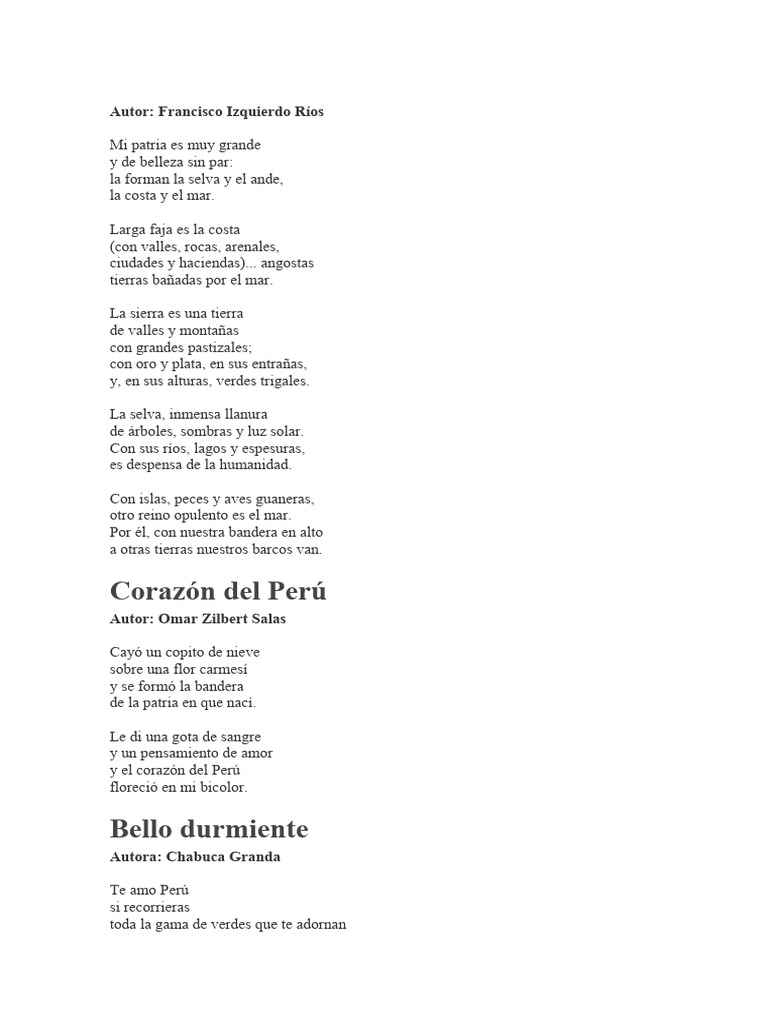 Autor: Francisco Izquierdo Ríos

Mi patria es muy grande
y de belleza sin par:
la forman la selva y el ande,
la costa y el mar.

Larga faja es la costa
(con valles, rocas, arenales,
ciudades y haciendas)... angostas
tierras bañadas por el mar.

La sierra es una tierra
de valles y montañas
con grandes pastizales;
con oro y plata, en sus entrañas,
y, en sus alturas, verdes trigales.

La selva, inmensa llanura
de árboles, sombras y luz solar.
Con sus ríos, lagos y espesuras,
es despensa de la humanidad.

Con islas, peces y aves guaneras,
otro reino opulento es el mar.
Por él, con nuestra bandera en alto
a otras tierras nuestros barcos van.

Corazón del Perú
Autor: Omar Zilbert Salas

Cayó un copito de nieve
sobre una flor carmesí
y se formó la bandera
de la patria en que nací.

Le di una gota de sangre
y un pensamiento de amor
y el corazón del Perú
floreció en mi bicolor.

Bello durmiente
Autora: Chabuca Granda

Te amo Perú
si recorrieras
toda la gama de verdes que te adornan